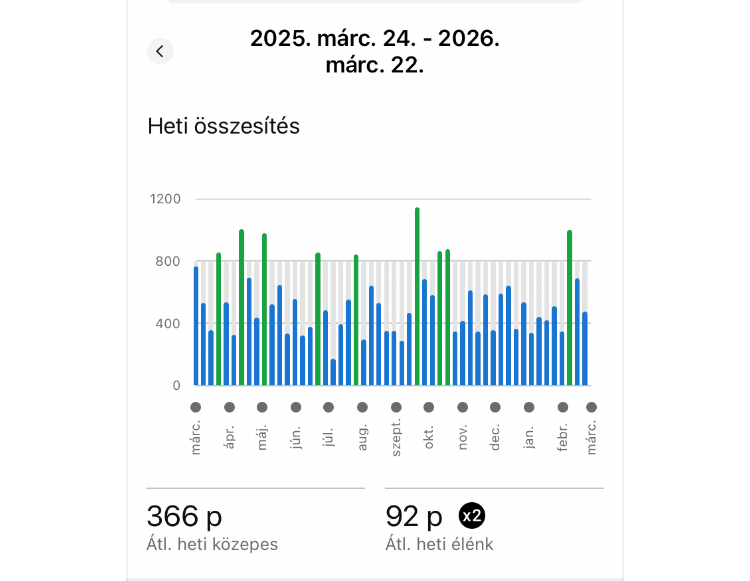 2025. márc. 24. - 2026. márc. 22.

Heti összesítés

1200
800
400
0

márc.
ápr.
máj.
jún.
júl.
aug.
szept.
okt.
nov.
dec.
jan.
febr.
márc.

366 p
Átl. heti közepes

92 p x2
Átl. heti élénk